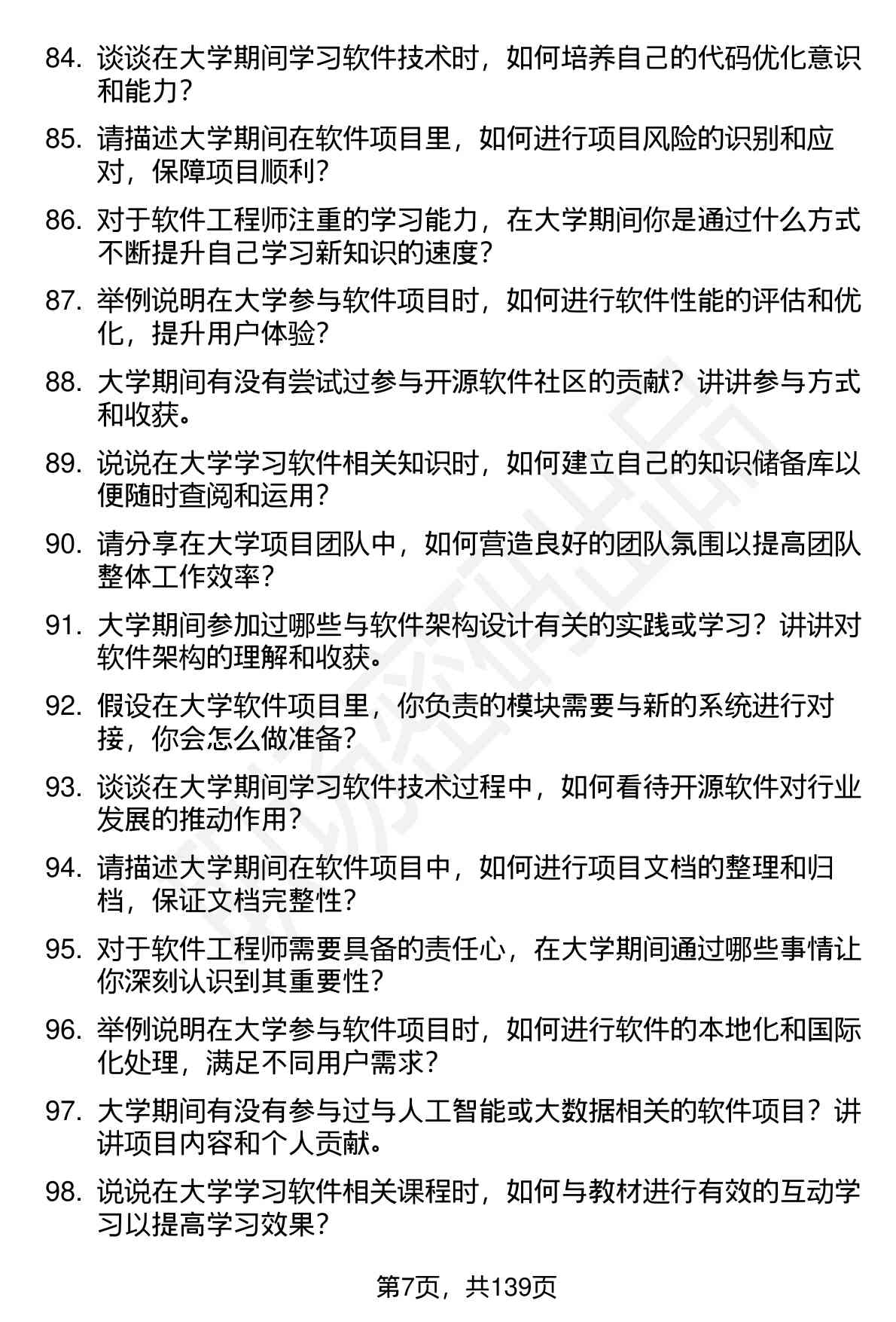 84. 谈谈在大学期间学习软件技术时，如何培养自己的代码优化意识和能力？

85. 请描述大学期间在软件项目里，如何进行项目风险的识别和应对，保障项目顺利？

86. 对于软件工程师注重的学习能力，在大学期间你是通过什么方式不断提升自己学习新知识的速度？

87. 举例说明在大学参与软件项目时，如何进行软件性能的评估和优化，提升用户体验？

88. 大学期间有没有尝试过参与开源软件社区的贡献？讲讲参与方式和收获。

89. 说说在大学学习软件相关知识时，如何建立自己的知识储备库以便随时查阅和运用？

90. 请分享在大学项目团队中，如何营造良好的团队氛围以提高团队整体工作效率？

91. 大学期间参加过哪些与软件架构设计有关的实践或学习？讲讲对软件架构的理解和收获。

92. 假设在大学软件项目里，你负责的模块需要与新的系统进行对接，你会怎么做准备？

93. 谈谈在大学期间学习软件技术过程中，如何看待开源软件对行业发展的推动作用？

94. 请描述大学期间在软件项目中，如何进行项目文档的整理和归档，保证文档完整性？

95. 对于软件工程师需要具备的责任心，在大学期间通过哪些事情让你深刻认识到其重要性？

96. 举例说明在大学参与软件项目时，如何进行软件的本地化和国际化处理，满足不同用户需求？

97. 大学期间有没有参与过与人工智能或大数据相关的软件项目？讲讲项目内容和个人贡献。

98. 说说在大学学习软件相关课程时，如何与教材进行有效的互动学习以提高学习效果？

第7页，共139页